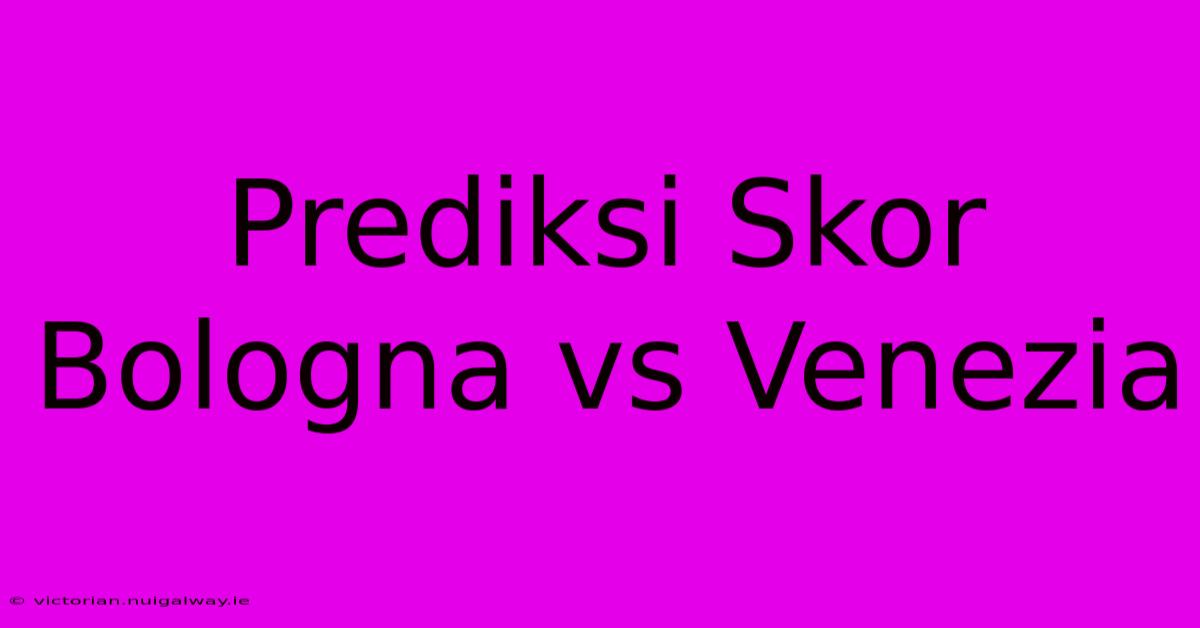 Prediksi Skor Bologna vs Venezia

© victorian.nuigalway.ie